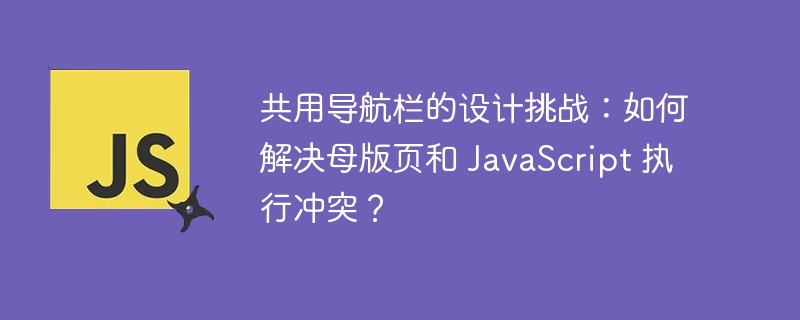 JS

共用导航栏的设计挑战：如何解决母版页和 JavaScript 执行冲突？